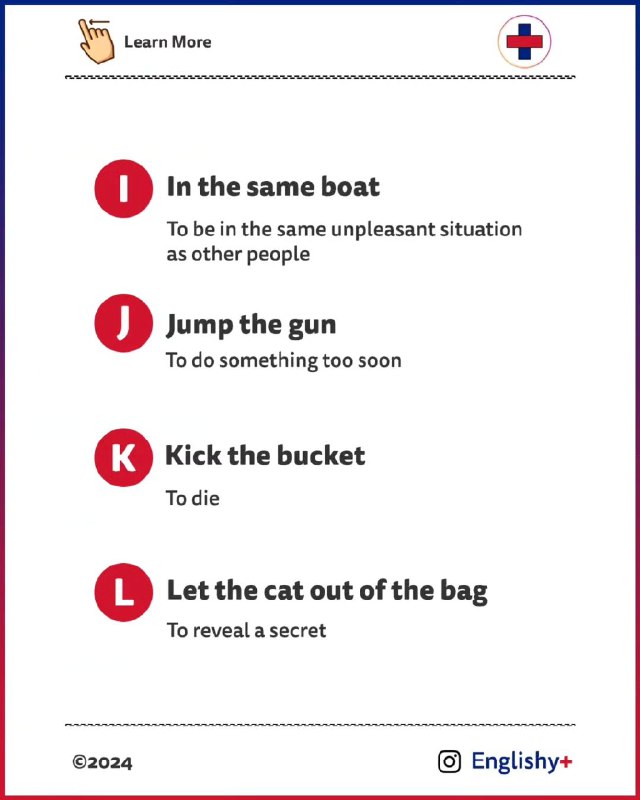 Learn More

I In the same boat

To be in the same unpleasant situation as other people

J Jump the gun

To do something too soon

K Kick the bucket

To die

L Let the cat out of the bag

To reveal a secret

©2024

Englishy+